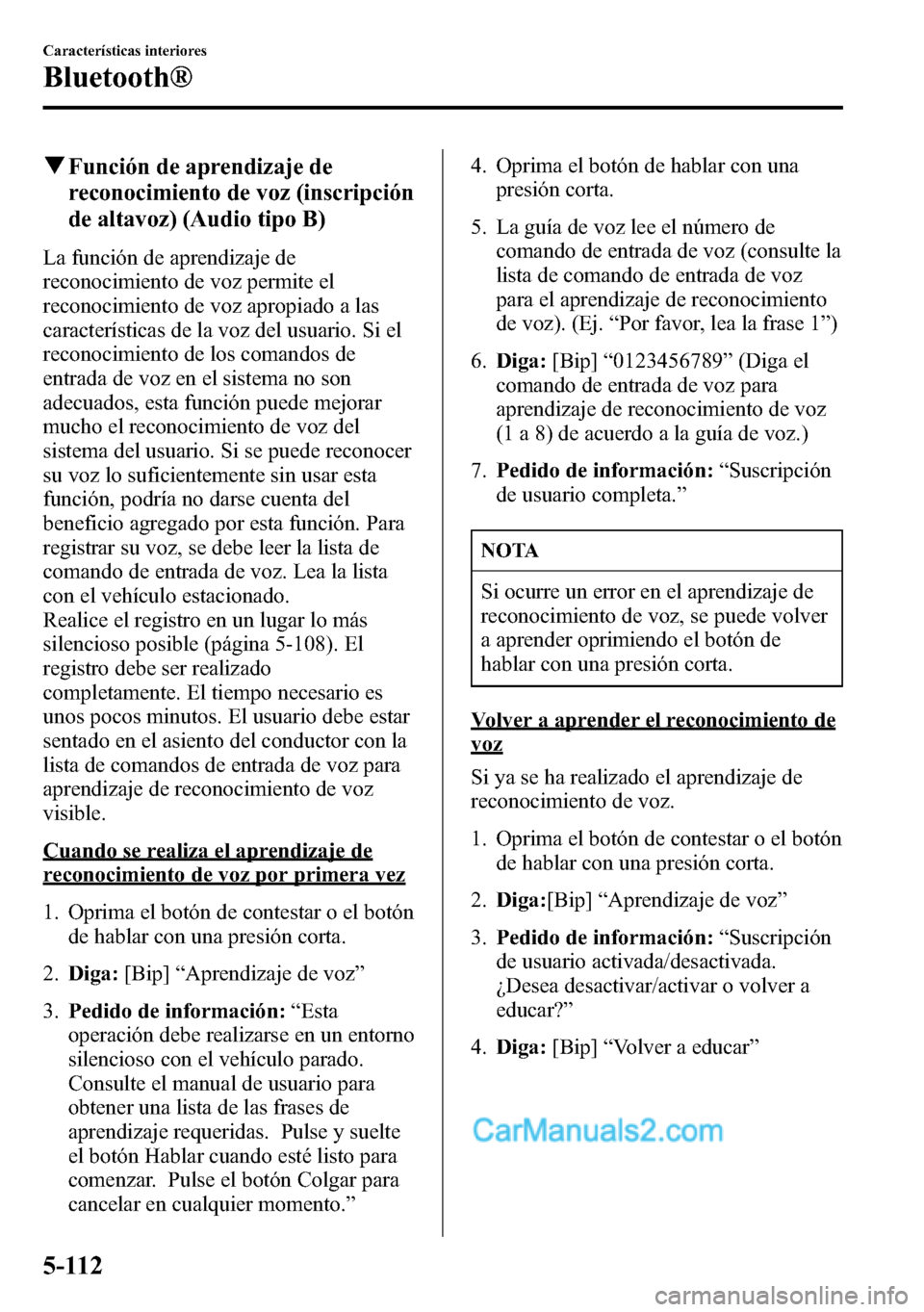 Características interiores

Bluetooth®

▼Función de aprendizaje de reconocimiento de voz (inscripción de altavoz) (Audio tipo B)

La función de aprendizaje de reconocimiento de voz permite el reconocimiento de voz apropiado a las características de la voz del usuario. Si el reconocimiento de los comandos de entrada de voz en el sistema no son adecuados, esta función puede mejorar mucho el reconocimiento de voz del sistema del usuario. Si se puede reconocer su voz lo suficientemente sin usar esta función, podría no darse cuenta del beneficio agregado por esta función. Para registrar su voz, se debe leer la lista de comando de entrada de voz. Lea la lista con el vehículo estacionado.
Realice el registro en un lugar lo más silencioso posible (página 5-108). El registro debe ser realizado completamente. El tiempo necesario es unos pocos minutos. El usuario debe estar sentado en el asiento del conductor con la lista de comandos de entrada de voz para aprendizaje de reconocimiento de voz visible.

Cuando se realiza el aprendizaje de reconocimiento de voz por primera vez

1. Oprima el botón de contestar o el botón de hablar con una presión corta.

2. Diga: [Bip] “Aprendizaje de voz”

3. Pedido de información: “Esta operación debe realizarse en un entorno silencioso con el vehículo parado. Consulte el manual de usuario para obtener una lista de las frases de aprendizaje requeridas. Pulse y suelte el botón Hablar cuando esté listo para comenzar. Pulse el botón Colgar para cancelar en cualquier momento.”

4. Oprima el botón de hablar con una presión corta.

5. La guía de voz lee el número de comando de entrada de voz (consulte la lista de comando de entrada de voz para el aprendizaje de reconocimiento de voz). (Ej. “Por favor, lea la frase 1”)

6. Diga: [Bip] “0123456789” (Diga el comando de entrada de voz para aprendizaje de reconocimiento de voz (1 a 8) de acuerdo a la guía de voz.)

7. Pedido de información: “Suscripción de usuario completa.”

NOTA

Si ocurre un error en el aprendizaje de reconocimiento de voz, se puede volver a aprender oprimiendo el botón de hablar con una presión corta.

Volver a aprender el reconocimiento de voz

Si ya se ha realizado el aprendizaje de reconocimiento de voz.

1. Oprima el botón de contestar o el botón de hablar con una presión corta.

2. Diga:[Bip] “Aprendizaje de voz”

3. Pedido de información: “Suscripción de usuario activada/desactivada. ¿Desea desactivar/activar o volver a educar?”

4. Diga: [Bip] “Volver a educar”

CarManuals2.com

5-112

carmanualsonline.info